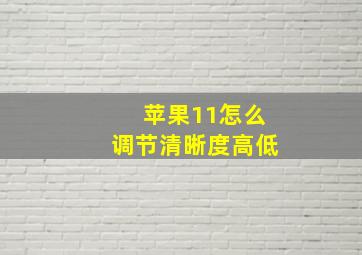 苹果11怎么
调节清晰度高低